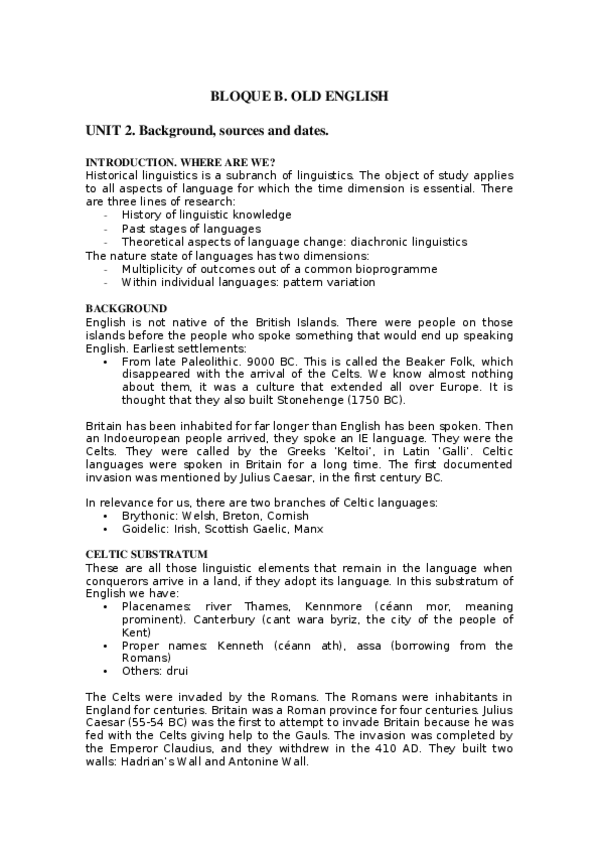 BLOQUE B. OLD ENGLISH

UNIT 2. Background, sources and dates.

INTRODUCTION. WHERE ARE WE?
Historical linguistics is a subranch of linguistics. The object of study applies to all aspects of language for which the time dimension is essential. There are three lines of research:
- History of linguistic knowledge
- Past stages of languages
- Theoretical aspects of language change: diachronic linguistics
The nature state of languages has two dimensions:
- Multiplicity of outcomes out of a common bioprogramme
- Within individual languages: pattern variation

BACKGROUND
English is not native of the British Islands. There were people on those islands before the people who spoke something that would end up speaking English. Earliest settlements:
• From late Paleolithic. 9000 BC. This is called the Beaker Folk, which disappeared with the arrival of the Celts. We know almost nothing about them, it was a culture that extended all over Europe. It is thought that they also built Stonehenge (1750 BC).

Britain has been inhabited for far longer than English has been spoken. Then an Indoeuropean people arrived, they spoke an IE language. They were the Celts. They were called by the Greeks 'Keltoi', in Latin 'Galli'. Celtic languages were spoken in Britain for a long time. The first documented invasion was mentioned by Julius Caesar, in the first century BC.

In relevance for us, there are two branches of Celtic languages:
• Brythonic: Welsh, Breton, Cornish
• Goidelic: Irish, Scottish Gaelic, Manx

CELTIC SUBSTRATUM
These are all those linguistic elements that remain in the language when conquerors arrive in a land, if they adopt its language. In this substratum of English we have:
• Placenames: river Thames, Kennmore (céann mor, meaning prominent). Canterbury (cant wara byriz, the city of the people of Kent)
• Proper names: Kenneth (céann ath), assa (borrowing from the Romans)
• Others: drui

The Celts were invaded by the Romans. The Romans were inhabitants in England for centuries. Britain was a Roman province for four centuries. Julius Caesar (55-54 BC) was the first to attempt to invade Britain because he was fed with the Celts giving help to the Gauls. The invasion was completed by the Emperor Claudius, and they withdrew in the 410 AD. They built two walls: Hadrian's Wall and Antonine Wall.